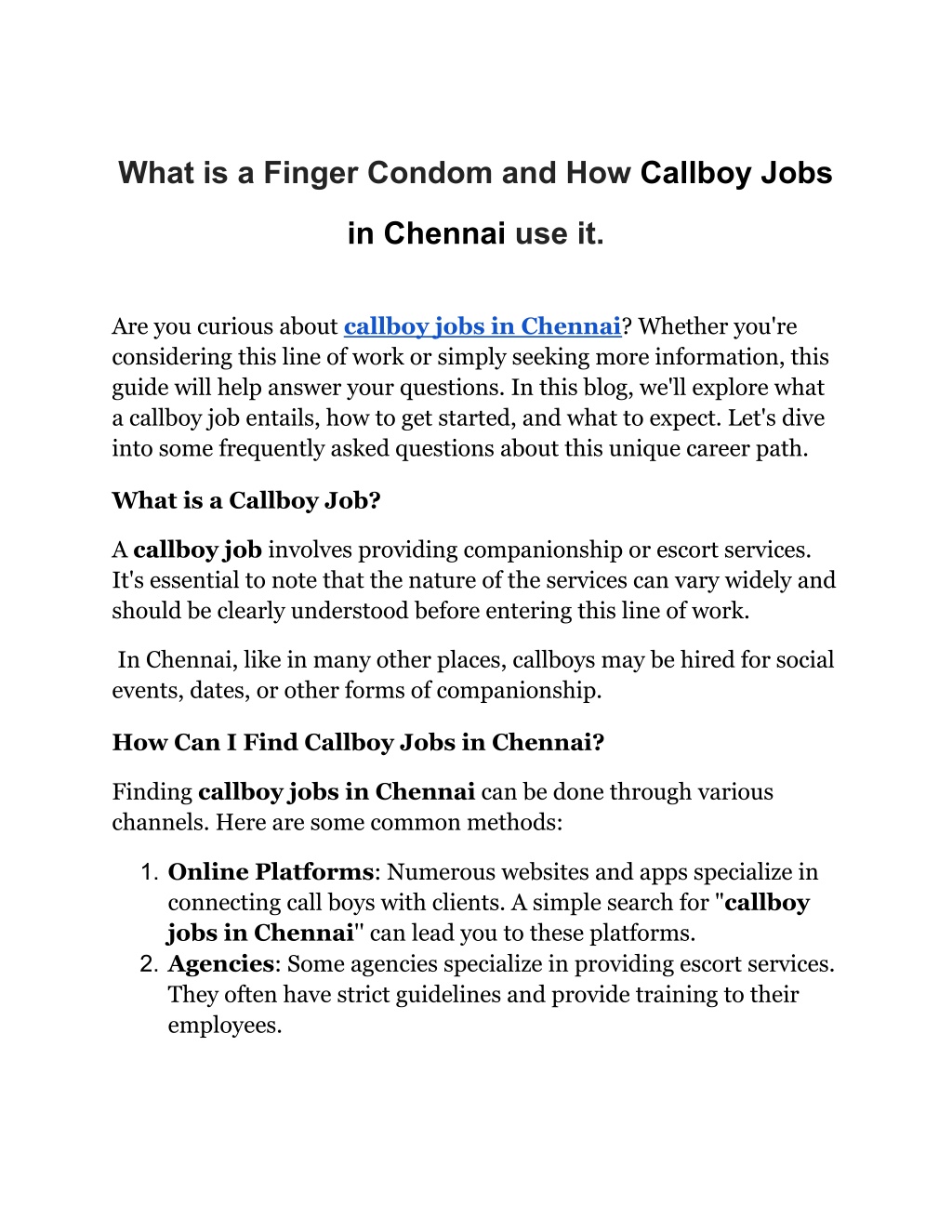 What is a Finger Condom and How Callboy Jobs in Chennai use it.

Are you curious about callboy jobs in Chennai? Whether you're considering this line of work or simply seeking more information, this guide will help answer your questions. In this blog, we'll explore what a callboy job entails, how to get started, and what to expect. Let's dive into some frequently asked questions about this unique career path.

What is a Callboy Job?

A callboy job involves providing companionship or escort services. It's essential to note that the nature of the services can vary widely and should be clearly understood before entering this line of work.

In Chennai, like in many other places, callboys may be hired for social events, dates, or other forms of companionship.

How Can I Find Callboy Jobs in Chennai?

Finding callboy jobs in Chennai can be done through various channels. Here are some common methods:

1. Online Platforms: Numerous websites and apps specialize in connecting call boys with clients. A simple search for "callboy jobs in Chennai" can lead you to these platforms.
2. Agencies: Some agencies specialize in providing escort services. They often have strict guidelines and provide training to their employees.